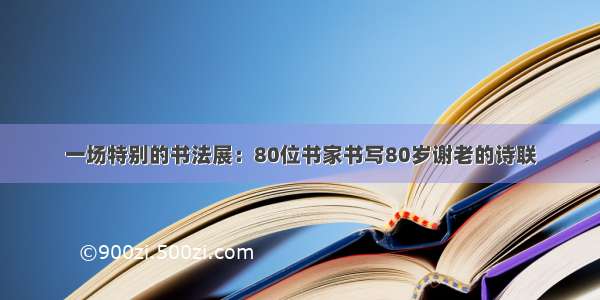 一场特别的书法展：80位书家书写80岁谢老的诗联

©900zi.500zi.com